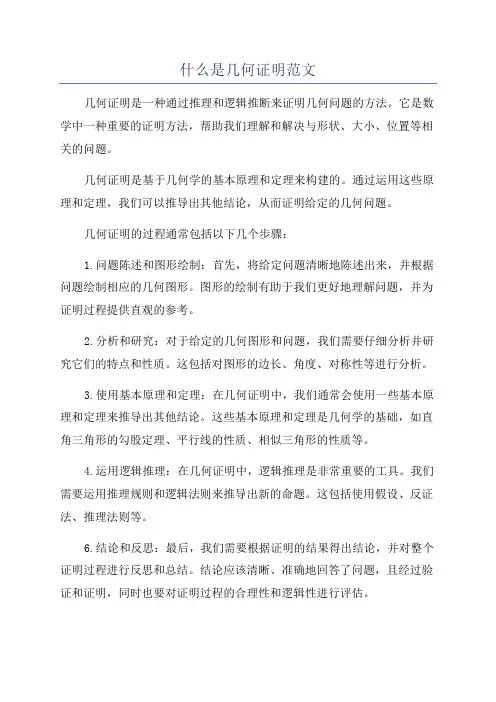 什么是几何证明范文

几何证明是一种通过推理和逻辑推断来证明几何问题的方法。它是数学中一种重要的证明方法，帮助我们理解和解决与形状、大小、位置等相关的问题。

几何证明是基于几何学的基本原理和定理来构建的。通过运用这些原理和定理，我们可以推导出其他结论，从而证明给定的几何问题。

几何证明的过程通常包括以下几个步骤：

1.问题陈述和图形绘制：首先，将给定问题清晰地陈述出来，并根据问题绘制相应的几何图形。图形的绘制有助于我们更好地理解问题，并为证明过程提供直观的参考。

2.分析和研究：对于给定的几何图形和问题，我们需要仔细分析并研究它们的特点和性质。这包括对图形的边长、角度、对称性等进行分析。

3.使用基本原理和定理：在几何证明中，我们通常会使用一些基本原理和定理来推导出其他结论。这些基本原理和定理是几何学的基础，如直角三角形的勾股定理、平行线的性质、相似三角形的性质等。

4.运用逻辑推理：在几何证明中，逻辑推理是非常重要的工具。我们需要运用推理规则和逻辑法则来推导出新的命题。这包括使用假设、反证法、推理法则等。

6.结论和反思：最后，我们需要根据证明的结果得出结论，并对整个证明过程进行反思和总结。结论应该清晰、准确地回答了问题，且经过验证和证明，同时也要对证明过程的合理性和逻辑性进行评估。